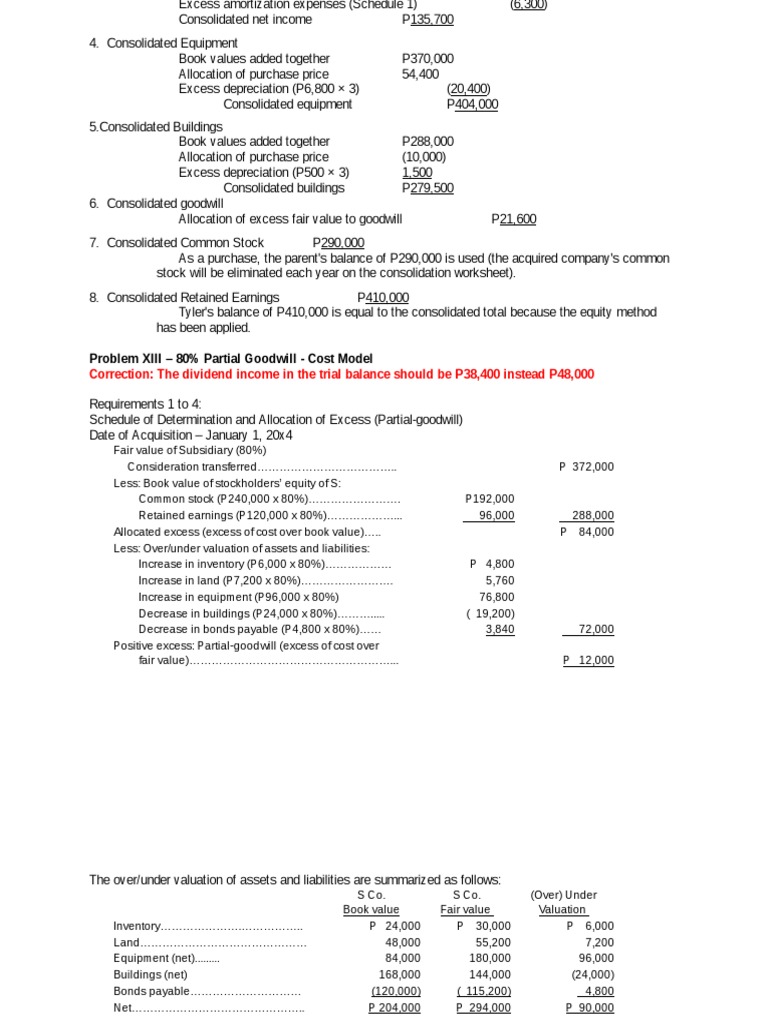 Excess amortization expenses (Schedule 1) (6,300)
Consolidated net income P135,700

4. Consolidated Equipment
Book values added together P370,000
Allocation of purchase price 54,400
Excess depreciation (P6,800 × 3) (20,400)
Consolidated equipment P404,000

5.Consolidated Buildings
Book values added together P288,000
Allocation of purchase price (10,000)
Excess depreciation (P500 × 3) 1,500
Consolidated buildings P279,500

6. Consolidated goodwill
Allocation of excess fair value to goodwill P21,600

7. Consolidated Common Stock P290,000
As a purchase, the parent's balance of P290,000 is used (the acquired company's common stock will be eliminated each year on the consolidation worksheet).

8. Consolidated Retained Earnings P410,000
Tyler's balance of P410,000 is equal to the consolidated total because the equity method has been applied.

Problem XIII – 80% Partial Goodwill - Cost Model
Correction: The dividend income in the trial balance should be P38,400 instead P48,000

Requirements 1 to 4:
Schedule of Determination and Allocation of Excess (Partial-goodwill)
Date of Acquisition – January 1, 20x4
Fair value of Subsidiary (80%)
Consideration transferred P 372,000
Less: Book value of stockholders' equity of S:
Common stock (P240,000 x 80%) P192,000
Retained earnings (P120,000 x 80%) 96,000 288,000
Allocated excess (excess of cost over book value) P 84,000
Less: Over/under valuation of assets and liabilities:
Increase in inventory (P6,000 x 80%) P 4,800
Increase in land (P7,200 x 80%) 5,760
Increase in equipment (P96,000 x 80%) 76,800
Decrease in buildings (P24,000 x 80%) ( 19,200)
Decrease in bonds payable (P4,800 x 80%) 3,840 72,000
Positive excess: Partial-goodwill (excess of cost over fair value) P 12,000

The over/under valuation of assets and liabilities are summarized as follows:

| | S Co. Book value | S Co. Fair value | (Over) Under Valuation |
|---|---|---|---|
| Inventory | P 24,000 | P 30,000 | P 6,000 |
| Land | 48,000 | 55,200 | 7,200 |
| Equipment (net) | 84,000 | 180,000 | 96,000 |
| Buildings (net) | 168,000 | 144,000 | (24,000) |
| Bonds payable | (120,000) | ( 115,200) | 4,800 |
| Net | P 204,000 | P 294,000 | P 90,000 |